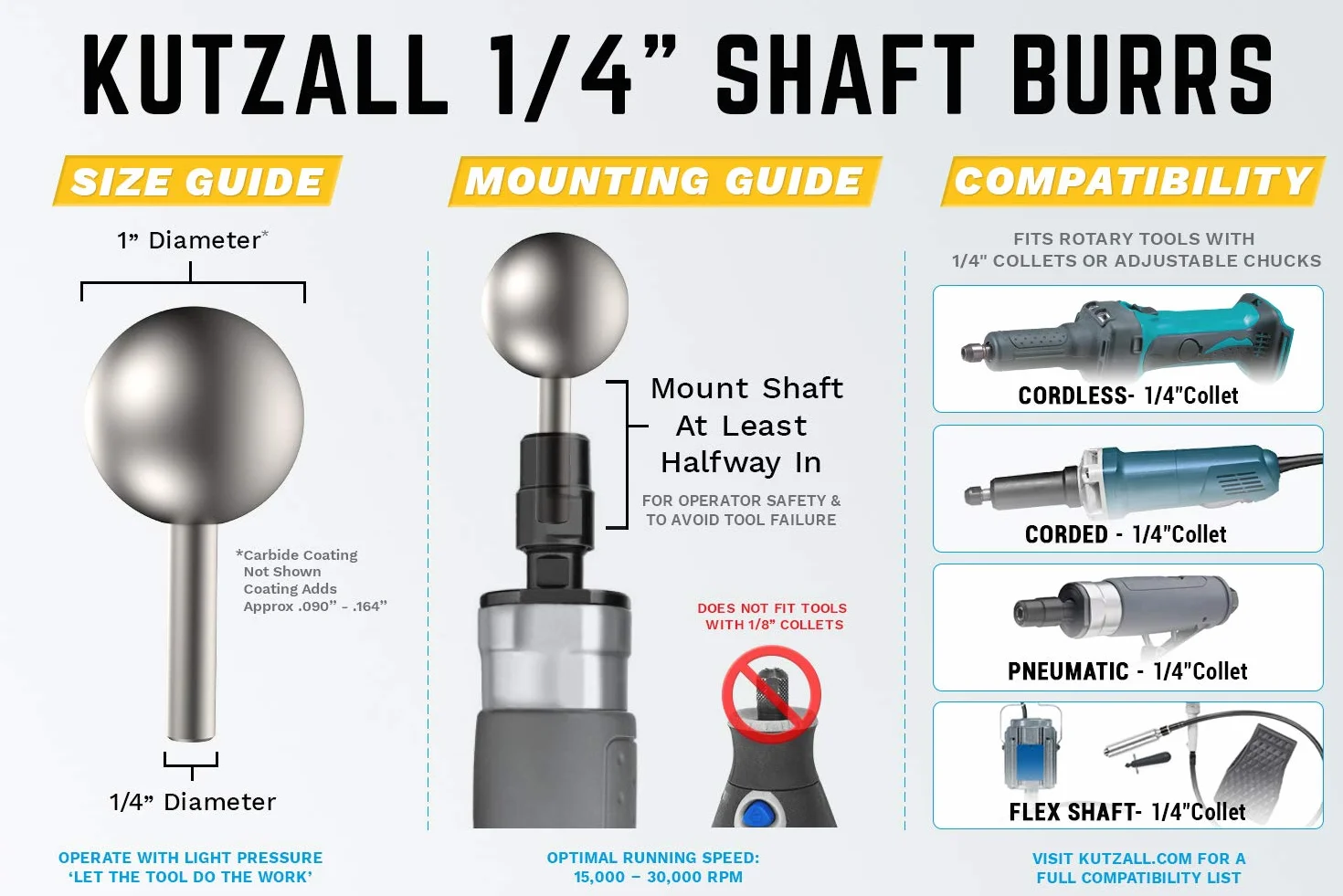 KUTZALL 1/4” SHAFT BURRS

SIZE GUIDE

1” Diameter*

*Carbide Coating Not Shown Coating Adds Approx .090” - .164”

1/4” Diameter

OPERATE WITH LIGHT PRESSURE ‘LET THE TOOL DO THE WORK’

MOUNTING GUIDE

Mount Shaft At Least Halfway In

FOR OPERATOR SAFETY & TO AVOID TOOL FAILURE

DOES NOT FIT TOOLS WITH 1/8” COLLETS

OPTIMAL RUNNING SPEED: 15,000 – 30,000 RPM

COMPATIBILITY

FITS ROTARY TOOLS WITH 1/4" COLLETS OR ADJUSTABLE CHUCKS

CORDLESS- 1/4"Collet

CORDED - 1/4"Collet

PNEUMATIC - 1/4"Collet

FLEX SHAFT- 1/4"Collet

VISIT KUTZALL.COM FOR A FULL COMPATIBILITY LIST